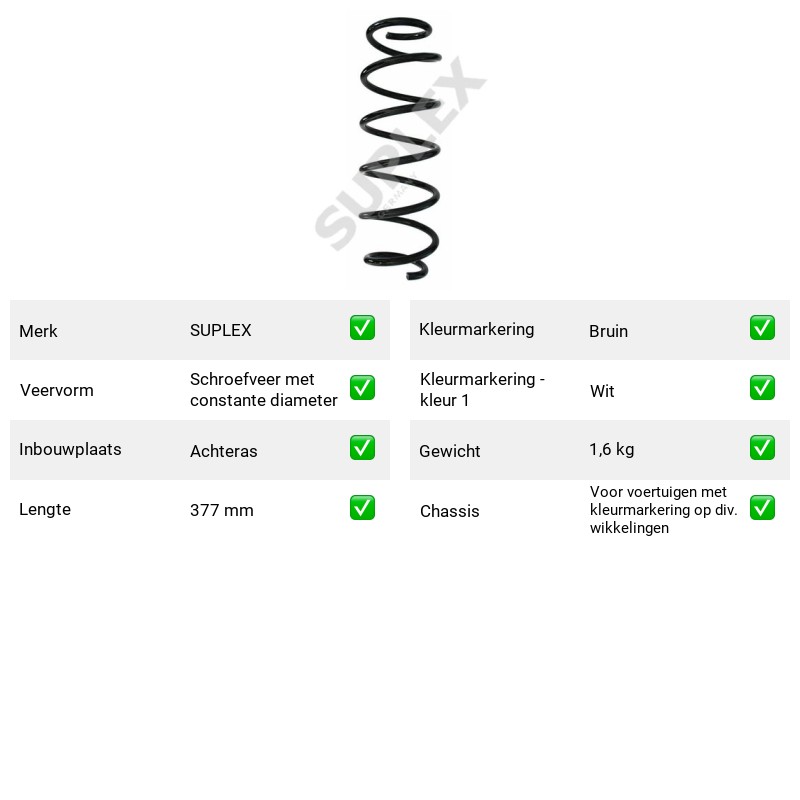 Merk SUPLEX ☑
Veervorm Schroefveer met constante diameter ☑
Inbouwplaats Achteras ☑
Lengte 377 mm ☑

Kleurmarkering Bruin ☑
Kleurmarkering - kleur 1 Wit ☑
Gewicht 1,6 kg ☑
Chassis Voor voertuigen met kleurmarkering op div. wikkelingen ☑

SUPLEX